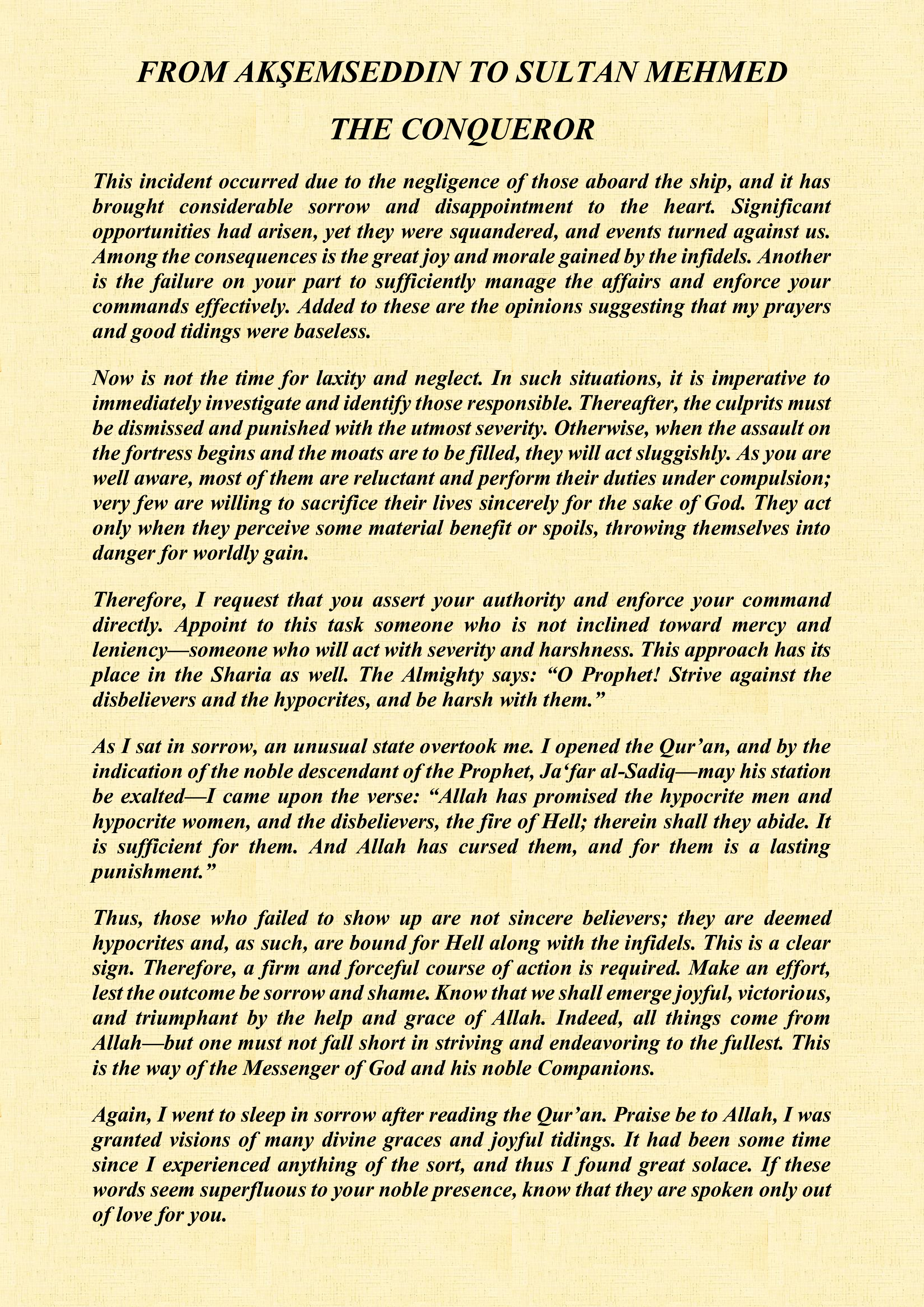 FROM AKŞEMSEDDIN TO SULTAN MEHMED THE CONQUEROR

This incident occurred due to the negligence of those aboard the ship, and it has brought considerable sorrow and disappointment to the heart. Significant opportunities had arisen, yet they were squandered, and events turned against us. Among the consequences is the great joy and morale gained by the infidels. Another is the failure on your part to sufficiently manage the affairs and enforce your commands effectively. Added to these are the opinions suggesting that my prayers and good tidings were baseless.

Now is not the time for laxity and neglect. In such situations, it is imperative to immediately investigate and identify those responsible. Thereafter, the culprits must be dismissed and punished with the utmost severity. Otherwise, when the assault on the fortress begins and the moats are to be filled, they will act sluggishly. As you are well aware, most of them are reluctant and perform their duties under compulsion; very few are willing to sacrifice their lives sincerely for the sake of God. They act only when they perceive some material benefit or spoils, throwing themselves into danger for worldly gain.

Therefore, I request that you assert your authority and enforce your command directly. Appoint to this task someone who is not inclined toward mercy and leniency—someone who will act with severity and harshness. This approach has its place in the Sharia as well. The Almighty says: “O Prophet! Strive against the disbelievers and the hypocrites, and be harsh with them.”

As I sat in sorrow, an unusual state overtook me. I opened the Qur’an, and by the indication of the noble descendant of the Prophet, Ja‘far al-Sadiq—may his station be exalted—I came upon the verse: “Allah has promised the hypocrite men and hypocrite women, and the disbelievers, the fire of Hell; therein shall they abide. It is sufficient for them. And Allah has cursed them, and for them is a lasting punishment.”

Thus, those who failed to show up are not sincere believers; they are deemed hypocrites and, as such, are bound for Hell along with the infidels. This is a clear sign. Therefore, a firm and forceful course of action is required. Make an effort, lest the outcome be sorrow and shame. Know that we shall emerge joyful, victorious, and triumphant by the help and grace of Allah. Indeed, all things come from Allah—but one must not fall short in striving and endeavoring to the fullest. This is the way of the Messenger of God and his noble Companions.

Again, I went to sleep in sorrow after reading the Qur’an. Praise be to Allah, I was granted visions of many divine graces and joyful tidings. It had been some time since I experienced anything of the sort, and thus I found great solace. If these words seem superfluous to your noble presence, know that they are spoken only out of love for you.